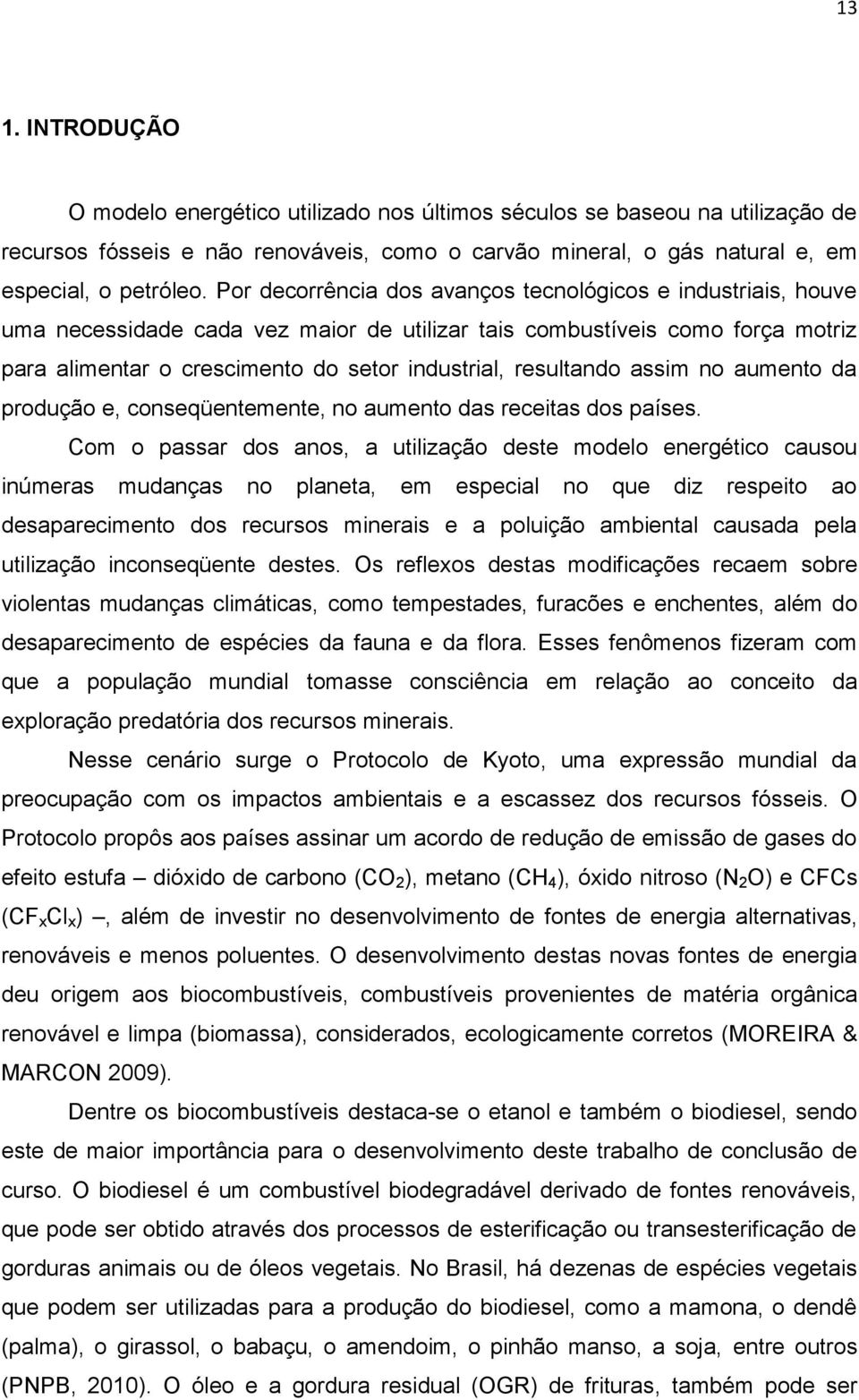 13

1. INTRODUÇÃO

O modelo energético utilizado nos últimos séculos se baseou na utilização de recursos fósseis e não renováveis, como o carvão mineral, o gás natural e, em especial, o petróleo. Por decorrência dos avanços tecnológicos e industriais, houve uma necessidade cada vez maior de utilizar tais combustíveis como força motriz para alimentar o crescimento do setor industrial, resultando assim no aumento da produção e, conseqüentemente, no aumento das receitas dos países.

Com o passar dos anos, a utilização deste modelo energético causou inúmeras mudanças no planeta, em especial no que diz respeito ao desaparecimento dos recursos minerais e a poluição ambiental causada pela utilização inconseqüente destes. Os reflexos destas modificações recaem sobre violentas mudanças climáticas, como tempestades, furacões e enchentes, além do desaparecimento de espécies da fauna e da flora. Esses fenômenos fizeram com que a população mundial tomasse consciência em relação ao conceito da exploração predatória dos recursos minerais.

Nesse cenário surge o Protocolo de Kyoto, uma expressão mundial da preocupação com os impactos ambientais e a escassez dos recursos fósseis. O Protocolo propôs aos países assinar um acordo de redução de emissão de gases do efeito estufa – dióxido de carbono ($CO_2$), metano ($CH_4$), óxido nitroso ($N_2O$) e CFCs ($CF_xCl_x$) –, além de investir no desenvolvimento de fontes de energia alternativas, renováveis e menos poluentes. O desenvolvimento destas novas fontes de energia deu origem aos biocombustíveis, combustíveis provenientes de matéria orgânica renovável e limpa (biomassa), considerados, ecologicamente corretos (MOREIRA & MARCON 2009).

Dentre os biocombustíveis destaca-se o etanol e também o biodiesel, sendo este de maior importância para o desenvolvimento deste trabalho de conclusão de curso. O biodiesel é um combustível biodegradável derivado de fontes renováveis, que pode ser obtido através dos processos de esterificação ou transesterificação de gorduras animais ou de óleos vegetais. No Brasil, há dezenas de espécies vegetais que podem ser utilizadas para a produção do biodiesel, como a mamona, o dendê (palma), o girassol, o babaçu, o amendoim, o pinhão manso, a soja, entre outros (PNPB, 2010). O óleo e a gordura residual (OGR) de frituras, também pode ser